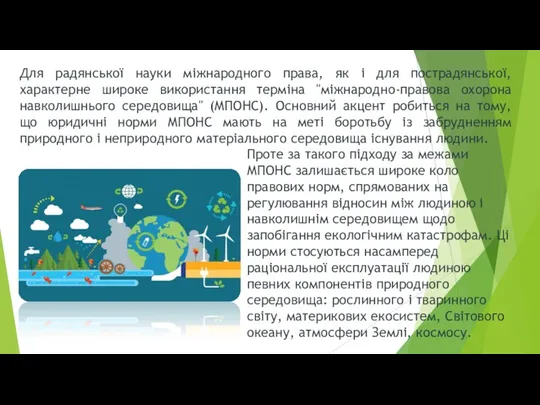 Для радянської науки міжнародного права, як і для пострадянської, характерне широке використання терміна "міжнародно-правова охорона навколишнього середовища" (МПОНС). Основний акцент робиться на тому, що юридичні норми МПОНС мають на меті боротьбу із забрудненням природного і неприродного матеріального середовища існування людини.

Проте за такого підходу за межами МПОНС залишається широке коло правових норм, спрямованих на регулювання відносин між людиною і навколишнім середовищем щодо запобігання екологічним катастрофам. Ці норми стосуються насамперед раціональної експлуатації людиною певних компонентів природного середовища: рослинного і тваринного світу, материкових екосистем, Світового океану, атмосфери Землі, космосу.